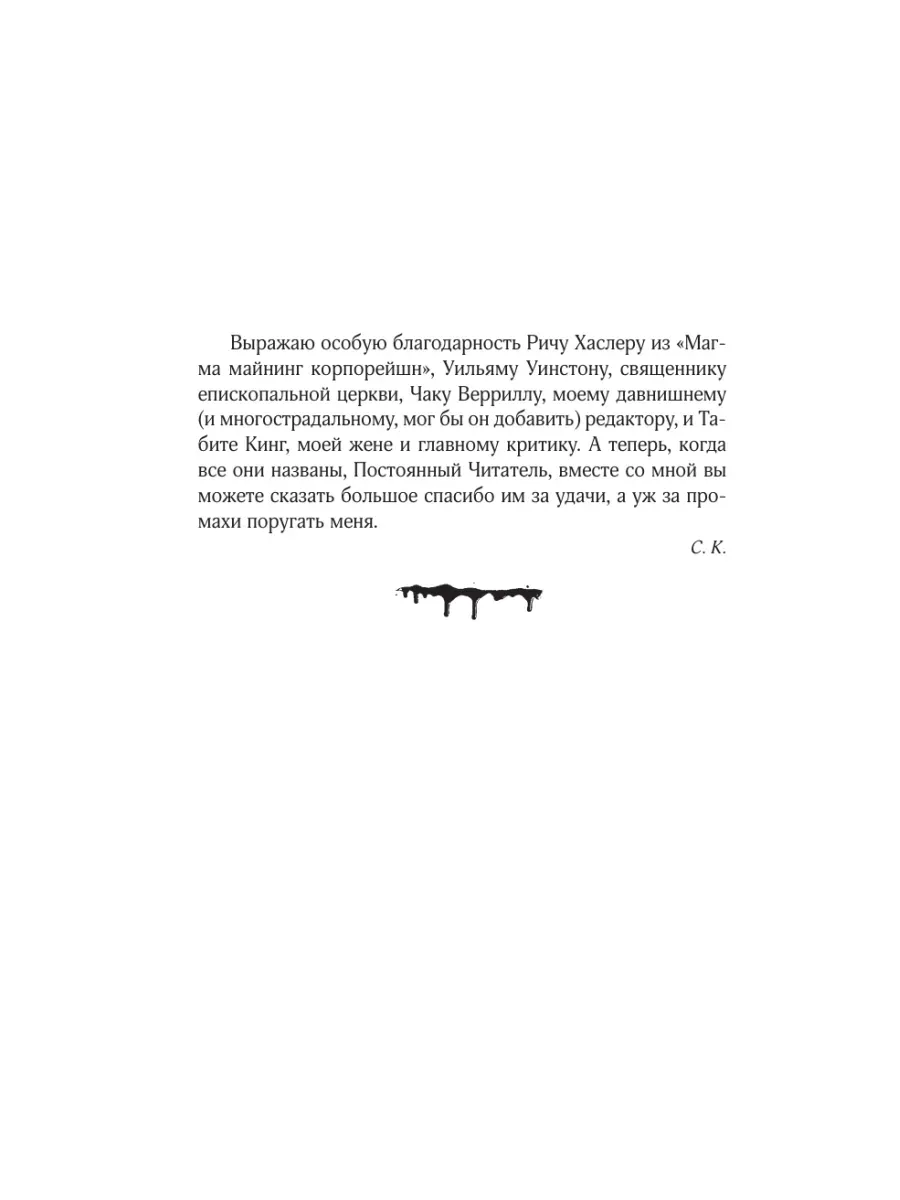 Выражаю особую благодарность Ричу Хаслеру из «Магма майнинг корпорейшн», Уильяму Уинстону, священнику епископальной церкви, Чаку Верриллу, моему давнишнему (и многострадальному, мог бы он добавить) редактору, и Табите Кинг, моей жене и главному критику. А теперь, когда все они названы, Постоянный Читатель, вместе со мной вы можете сказать большое спасибо им за удачи, а уж за промахи поругать меня.

С. К.